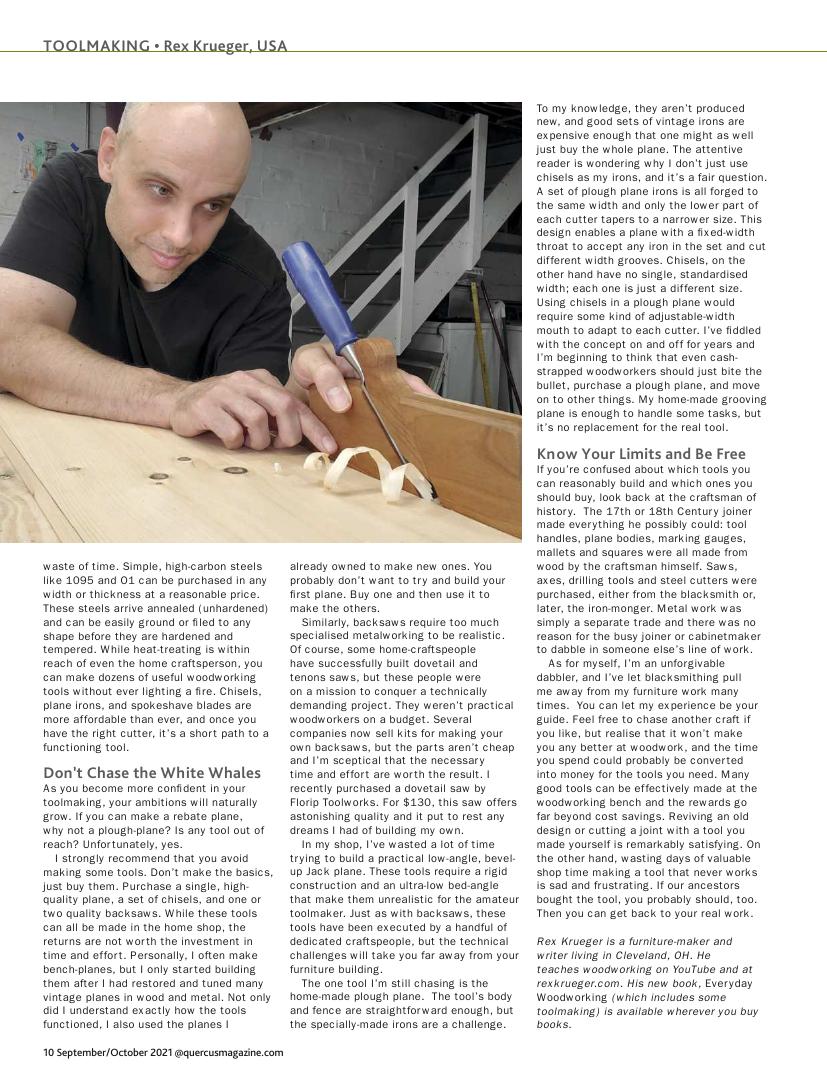 TOOLMAKING • Rex Krueger, USA

waste of time. Simple, high-carbon steels like 1095 and O1 can be purchased in any width or thickness at a reasonable price. These steels arrive annealed (unhardened) and can be easily ground or filed to any shape before they are hardened and tempered. While heat-treating is within reach of even the home craftsperson, you can make dozens of useful woodworking tools without ever lighting a fire. Chisels, plane irons, and spokeshave blades are more affordable than ever, and once you have the right cutter, it's a short path to a functioning tool.

Don't Chase the White Whales
As you become more confident in your toolmaking, your ambitions will naturally grow. If you can make a rebate plane, why not a plough-plane? Is any tool out of reach? Unfortunately, yes.

I strongly recommend that you avoid making some tools. Don't make the basics, just buy them. Purchase a single, high-quality plane, a set of chisels, and one or two quality backsaws. While these tools can all be made in the home shop, the returns are not worth the investment in time and effort. Personally, I often make bench-planes, but I only started building them after I had restored and tuned many vintage planes in wood and metal. Not only did I understand exactly how the tools functioned, I also used the planes I

already owned to make new ones. You probably don't want to try and build your first plane. Buy one and then use it to make the others.

Similarly, backsaws require too much specialised metalworking to be realistic. Of course, some home-craftspeople have successfully built dovetail and tenons saws, but these people were on a mission to conquer a technically demanding project. They weren't practical woodworkers on a budget. Several companies now sell kits for making your own backsaws, but the parts aren't cheap and I'm sceptical that the necessary time and effort are worth the result. I recently purchased a dovetail saw by Florip Toolworks. For $130, this saw offers astonishing quality and it put to rest any dreams I had of building my own.

In my shop, I've wasted a lot of time trying to build a practical low-angle, bevel-up Jack plane. These tools require a rigid construction and an ultra-low bed-angle that make them unrealistic for the amateur toolmaker. Just as with backsaws, these tools have been executed by a handful of dedicated craftspeople, but the technical challenges will take you far away from your furniture building.

The one tool I'm still chasing is the home-made plough plane. The tool's body and fence are straightforward enough, but the specially-made irons are a challenge.

To my knowledge, they aren't produced new, and good sets of vintage irons are expensive enough that one might as well just buy the whole plane. The attentive reader is wondering why I don't just use chisels as my irons, and it's a fair question. A set of plough plane irons is all forged to the same width and only the lower part of each cutter tapers to a narrower size. This design enables a plane with a fixed-width throat to accept any iron in the set and cut different width grooves. Chisels, on the other hand have no single, standardised width; each one is just a different size. Using chisels in a plough plane would require some kind of adjustable-width mouth to adapt to each cutter. I've fiddled with the concept on and off for years and I'm beginning to think that even cash-strapped woodworkers should just bite the bullet, purchase a plough plane, and move on to other things. My home-made grooving plane is enough to handle some tasks, but it's no replacement for the real tool.

Know Your Limits and Be Free
If you're confused about which tools you can reasonably build and which ones you should buy, look back at the craftsman of history. The 17th or 18th Century joiner made everything he possibly could: tool handles, plane bodies, marking gauges, mallets and squares were all made from wood by the craftsman himself. Saws, axes, drilling tools and steel cutters were purchased, either from the blacksmith or, later, the iron-monger. Metal work was simply a separate trade and there was no reason for the busy joiner or cabinetmaker to dabble in someone else's line of work.

As for myself, I'm an unforgivable dabbler, and I've let blacksmithing pull me away from my furniture work many times. You can let my experience be your guide. Feel free to chase another craft if you like, but realise that it won't make you any better at woodwork, and the time you spend could probably be converted into money for the tools you need. Many good tools can be effectively made at the woodworking bench and the rewards go far beyond cost savings. Reviving an old design or cutting a joint with a tool you made yourself is remarkably satisfying. On the other hand, wasting days of valuable shop time making a tool that never works is sad and frustrating. If our ancestors bought the tool, you probably should, too. Then you can get back to your real work.

Rex Krueger is a furniture-maker and writer living in Cleveland, OH. He teaches woodworking on YouTube and at rexkrueger.com. His new book, Everyday Woodworking (which includes some toolmaking) is available wherever you buy books.

10 September/October 2021 @quercusmagazine.com